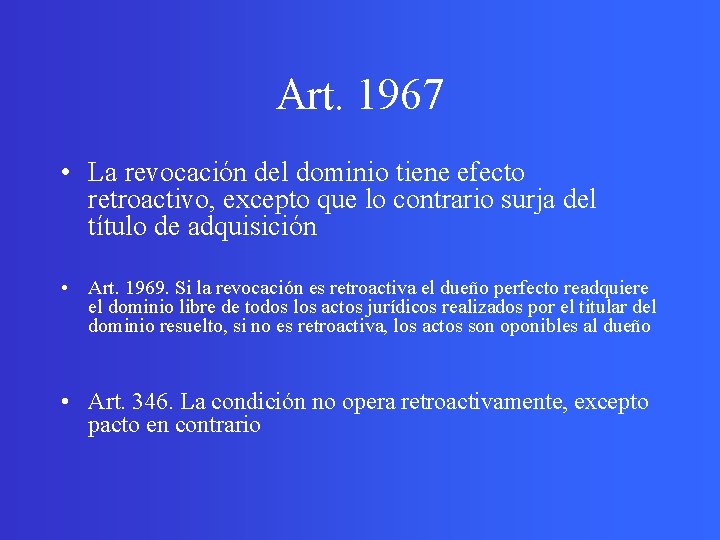 Art. 1967

• La revocación del dominio tiene efecto retroactivo, excepto que lo contrario surja del título de adquisición

• Art. 1969. Si la revocación es retroactiva el dueño perfecto readquiere el dominio libre de todos los actos jurídicos realizados por el titular del dominio resuelto, si no es retroactiva, los actos son oponibles al dueño

• Art. 346. La condición no opera retroactivamente, excepto pacto en contrario